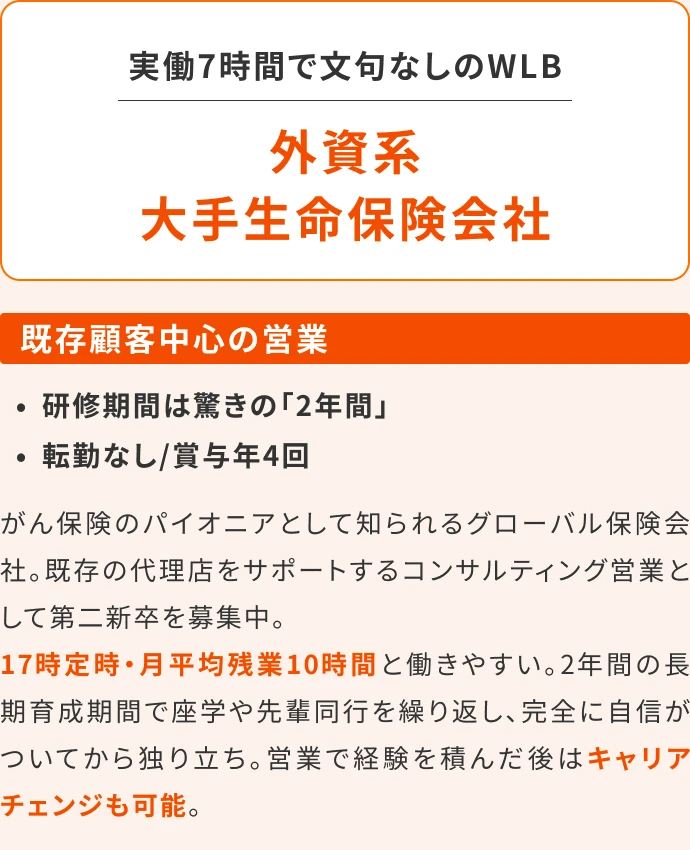 実働7時間で文句なしのWLB

外資系
大手生命保険会社

既存顧客中心の営業

• 研修期間は驚きの「2年間」
• 転勤なし/賞与年4回

がん保険のパイオニアとして知られるグローバル保険会社。既存の代理店をサポートするコンサルティング営業として第二新卒を募集中。
17時定時・月平均残業10時間と働きやすい。2年間の長期育成期間で座学や先輩同行を繰り返し、完全に自信がついてから独り立ち。営業で経験を積んだ後はキャリアチェンジも可能。